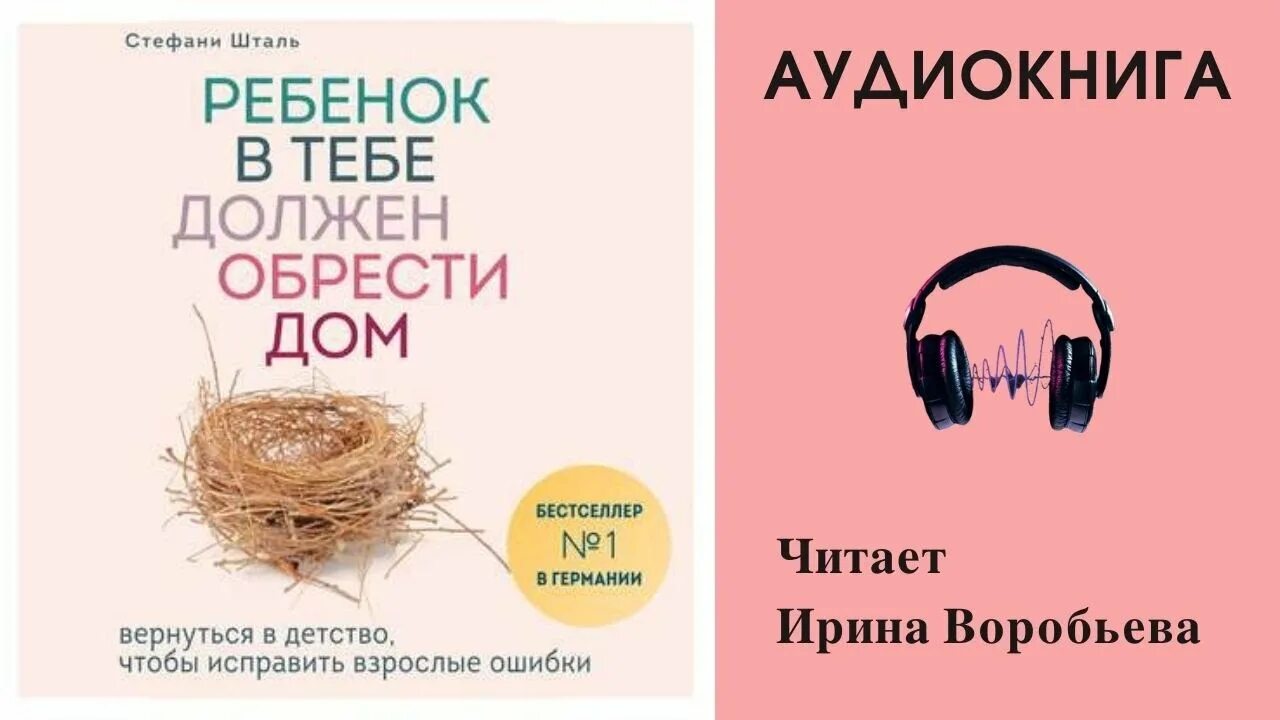 Стефани Шталь

РЕБЕНОК В ТЕБЕ ДОЛЖЕН ОБРЕСТИ ДОМ

БЕСТСЕЛЛЕР №1 В ГЕРМАНИИ

вернуться в детство, чтобы исправить взрослые ошибки

АУДИОКНИГА

Читает
Ирина Воробьева